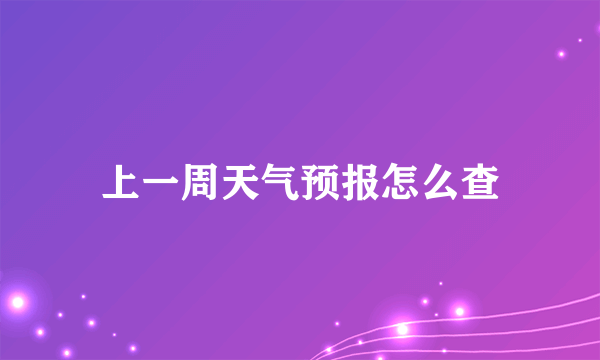 上一周天气预报怎么查